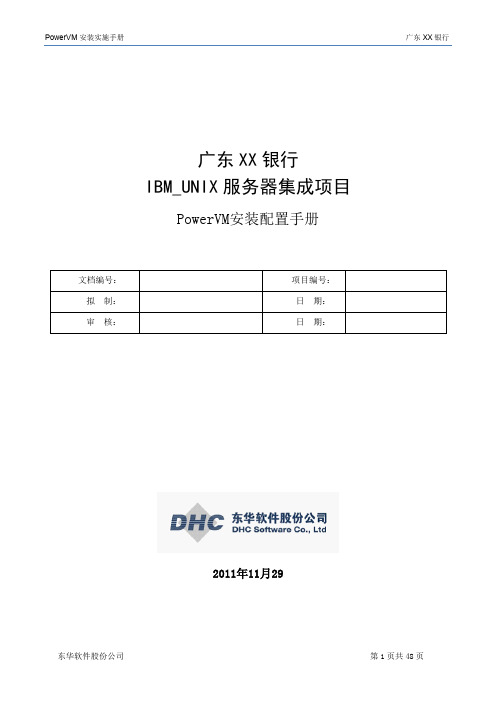 PowerVM 安装实施手册

广东 XX 银行

广东 XX 银行
IBM_UNIX 服务器集成项目

PowerVM安装配置手册

| 文档编号： |  | 项目编号： |  |
|---|---|---|---|
| 拟　制： |  | 日　期： |  |
| 审　核： |  | 日　期： |  |

DHC 东华软件股份公司
DHC Software Co., Ltd

2011年11月29

东华软件股份公司

第 1 页共 48 页